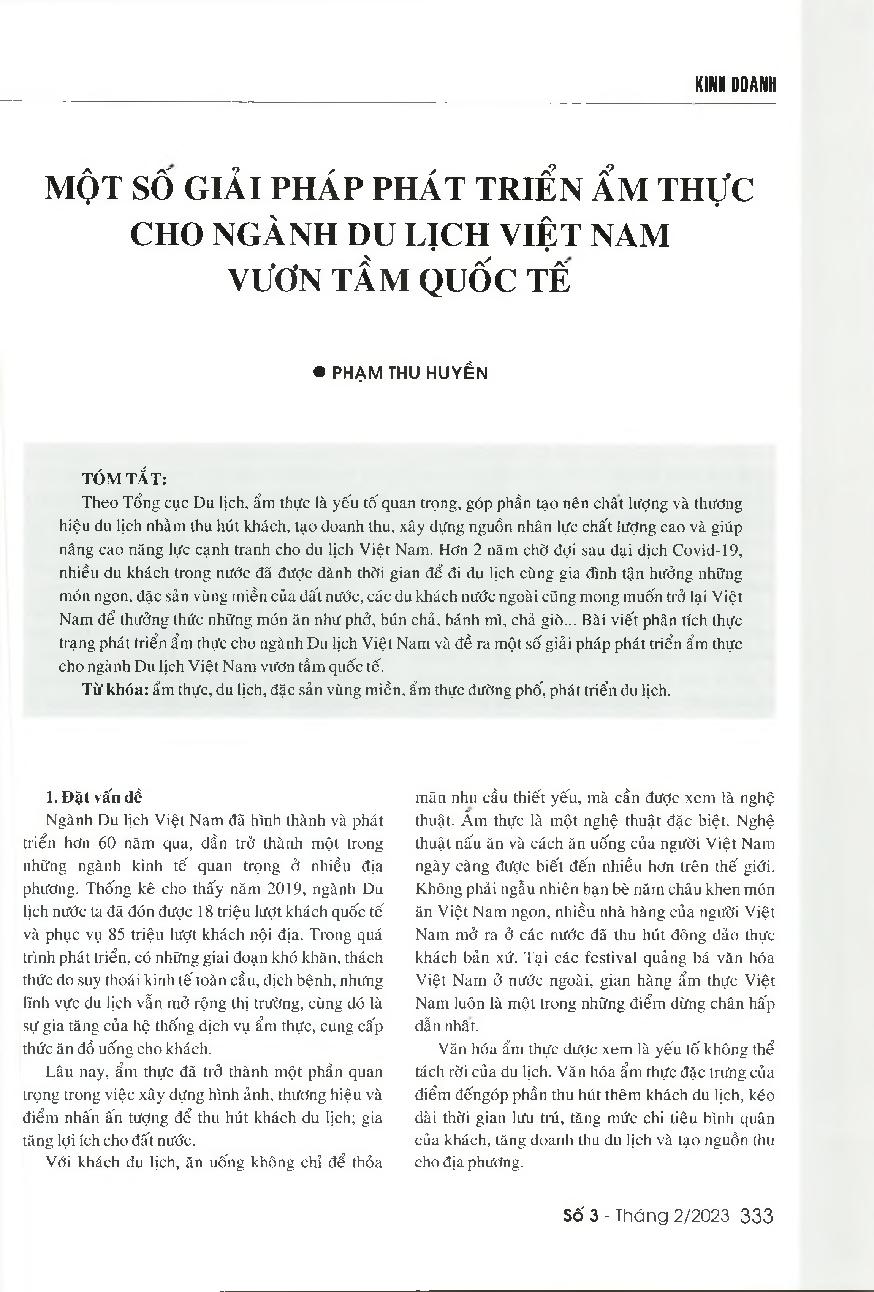 KINH DOANH

MỘT SỐ GIẢI PHÁP PHÁT TRIỂN ẨM THỰC CHO NGÀNH DU LỊCH VIỆT NAM VƯƠN TẦM QUỐC TẾ

● PHẠM THU HUYỀN

TÓM TẮT:

Theo Tổng cục Du lịch, ẩm thực là yếu tố quan trọng, góp phần tạo nên chất lượng và thương hiệu du lịch nhằm thu hút khách, tạo doanh thu, xây dựng nguồn nhân lực chất lượng cao và giúp nâng cao năng lực cạnh tranh cho du lịch Việt Nam. Hơn 2 năm chờ đợi sau đại dịch Covid-19, nhiều du khách trong nước đã được dành thời gian để đi du lịch cùng gia đình tận hưởng những món ngon, đặc sản vùng miền của đất nước, các du khách nước ngoài cũng mong muốn trở lại Việt Nam để thưởng thức những món ăn như phở, bún chả, bánh mì, chả giò... Bài viết phân tích thực trạng phát triển ẩm thực cho ngành Du lịch Việt Nam và đề ra một số giải pháp phát triển ẩm thực cho ngành Du lịch Việt Nam vươn tầm quốc tế.

Từ khóa: ẩm thực, du lịch, đặc sản vùng miền, ẩm thực đường phố, phát triển du lịch.

1. Đặt vấn đề

Ngành Du lịch Việt Nam đã hình thành và phát triển hơn 60 năm qua, dần trở thành một trong những ngành kinh tế quan trọng ở nhiều địa phương. Thống kê cho thấy năm 2019, ngành Du lịch nước ta đã đón được 18 triệu lượt khách quốc tế và phục vụ 85 triệu lượt khách nội địa. Trong quá trình phát triển, có những giai đoạn khó khăn, thách thức do suy thoái kinh tế toàn cầu, dịch bệnh, nhưng lĩnh vực du lịch vẫn mở rộng thị trường, cùng đó là sự gia tăng của hệ thống dịch vụ ẩm thực, cung cấp thức ăn đồ uống cho khách.

Lâu nay, ẩm thực đã trở thành một phần quan trọng trong việc xây dựng hình ảnh, thương hiệu và điểm nhấn ấn tượng để thu hút khách du lịch; gia tăng lợi ích cho đất nước.

Với khách du lịch, ăn uống không chỉ để thỏa mãn nhu cầu thiết yếu, mà cần được xem là nghệ thuật. Ẩm thực là một nghệ thuật đặc biệt. Nghệ thuật nấu ăn và cách ăn uống của người Việt Nam ngày càng được biết đến nhiều hơn trên thế giới. Không phải ngẫu nhiên bạn bè năm châu khen món ăn Việt Nam ngon, nhiều nhà hàng của người Việt Nam mở ra ở các nước đã thu hút đông đảo thực khách bản xứ. Tại các festival quảng bá văn hóa Việt Nam ở nước ngoài, gian hàng ẩm thực Việt Nam luôn là một trong những điểm dừng chân hấp dẫn nhất.

Văn hóa ẩm thực được xem là yếu tố không thể tách rời của du lịch. Văn hóa ẩm thực đặc trưng của điểm đếngóp phần thu hút thêm khách du lịch, kéo dài thời gian lưu trú, tăng mức chi tiêu bình quân của khách, tăng doanh thu du lịch và tạo nguồn thu cho địa phương.

Số 3 - Tháng 2/2023 333